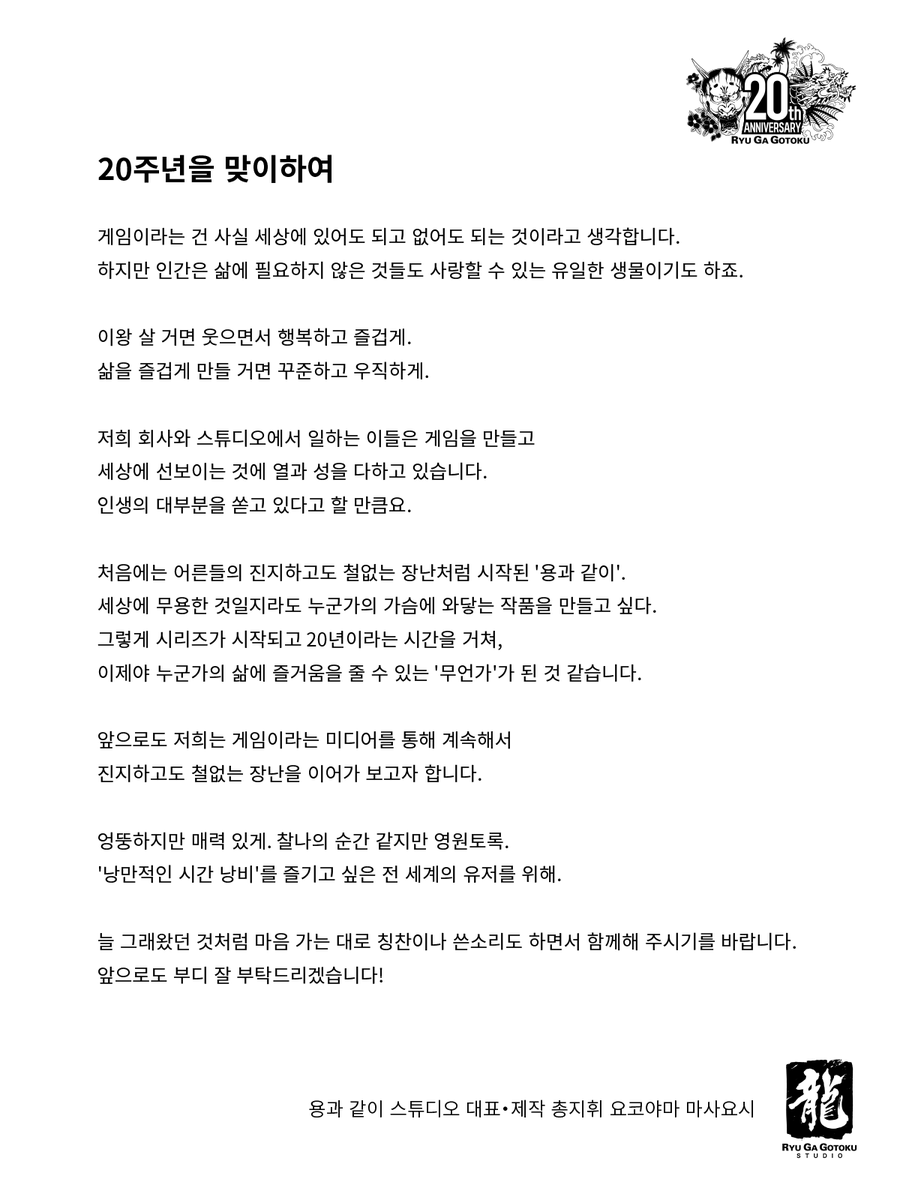 20th ANNIVERSARY RYU GA GOTOKU

20주년을 맞이하여

게임이라는 건 사실 세상에 있어도 되고 없어도 되는 것이라고 생각합니다.
하지만 인간은 삶에 필요하지 않은 것들도 사랑할 수 있는 유일한 생물이기도 하죠.

이왕 살 거면 웃으면서 행복하고 즐겁게.
삶을 즐겁게 만들 거면 꾸준하고 우직하게.

저희 회사와 스튜디오에서 일하는 이들은 게임을 만들고
세상에 선보이는 것에 열과 성을 다하고 있습니다.
인생의 대부분을 쏟고 있다고 할 만큼요.

처음에는 어른들의 진지하고도 철없는 장난처럼 시작된 '용과 같이'.
세상에 무용한 것일지라도 누군가의 가슴에 와닿는 작품을 만들고 싶다.
그렇게 시리즈가 시작되고 20년이라는 시간을 거쳐,
이제야 누군가의 삶에 즐거움을 줄 수 있는 '무언가'가 된 것 같습니다.

앞으로도 저희는 게임이라는 미디어를 통해 계속해서
진지하고도 철없는 장난을 이어가 보고자 합니다.

엉뚱하지만 매력 있게. 찰나의 순간 같지만 영원토록.
'낭만적인 시간 낭비'를 즐기고 싶은 전 세계의 유저를 위해.

늘 그래왔던 것처럼 마음 가는 대로 칭찬이나 쓴소리도 하면서 함께해 주시기를 바랍니다.
앞으로도 부디 잘 부탁드리겠습니다!

용과 같이 스튜디오 대표•제작 총지휘 요코야마 마사요시

龍
RYU GA GOTOKU STUDIO